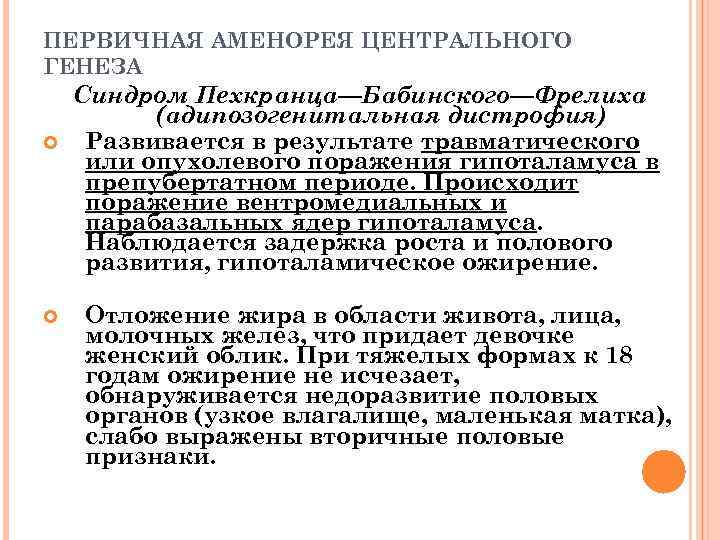 ПЕРВИЧНАЯ АМЕНОРЕЯ ЦЕНТРАЛЬНОГО ГЕНЕЗА

Синдром Пехкранца—Бабинского—Фрелиха (адипозогенитальная дистрофия)

Развивается в результате травматического или опухолевого поражения гипоталамуса в препубертатном периоде. Происходит поражение вентромедиальных и парабазальных ядер гипоталамуса. Наблюдается задержка роста и полового развития, гипоталамическое ожирение.

Отложение жира в области живота, лица, молочных желез, что придает девочке женский облик. При тяжелых формах к 18 годам ожирение не исчезает, обнаруживается недоразвитие половых органов (узкое влагалище, маленькая матка), слабо выражены вторичные половые признаки.